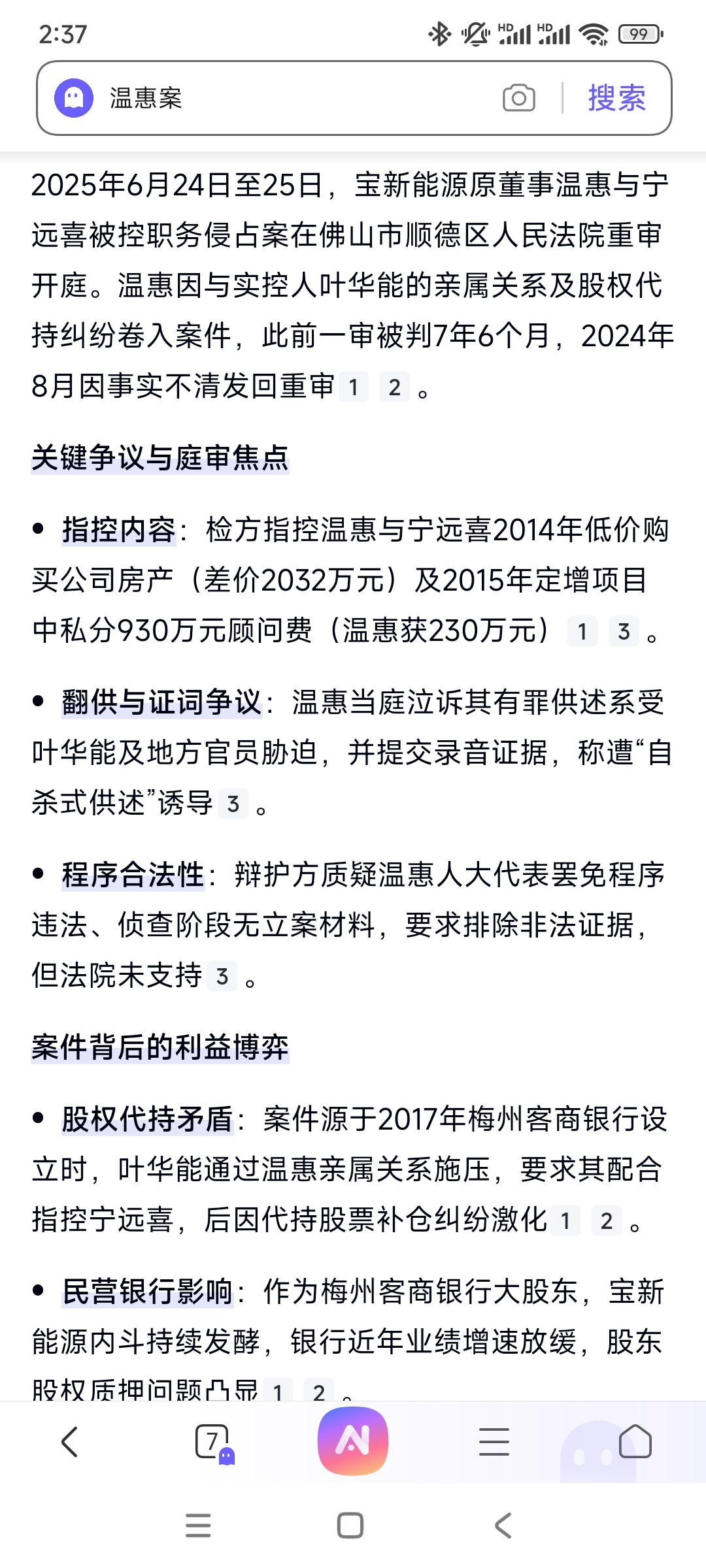 2:37 HD HD 99

温惠案 搜索

2025年6月24日至25日，宝新能源原董事温惠与宁远喜被控职务侵占案在佛山市顺德区人民法院重审开庭。温惠因与实控人叶华能的亲属关系及股权代持纠纷卷入案件，此前一审被判7年6个月，2024年8月因事实不清发回重审 1 2 。

关键争议与庭审焦点

• 指控内容：检方指控温惠与宁远喜2014年低价购买公司房产（差价2032万元）及2015年定增项目中私分930万元顾问费（温惠获230万元） 1 3 。

• 翻供与证词争议：温惠当庭泣诉其有罪供述系受叶华能及地方官员胁迫，并提交录音证据，称遭“自杀式供述”诱导 3 。

• 程序合法性：辩护方质疑温惠人大代表罢免程序违法、侦查阶段无立案材料，要求排除非法证据，但法院未支持 3 。

案件背后的利益博弈

• 股权代持矛盾：案件源于2017年梅州客商银行设立时，叶华能通过温惠亲属关系施压，要求其配合指控宁远喜，后因代持股票补仓纠纷激化 1 2 。

• 民营银行影响：作为梅州客商银行大股东，宝新能源内斗持续发酵，银行近年业绩增速放缓，股东股权质押问题凸显 1 2 。

7